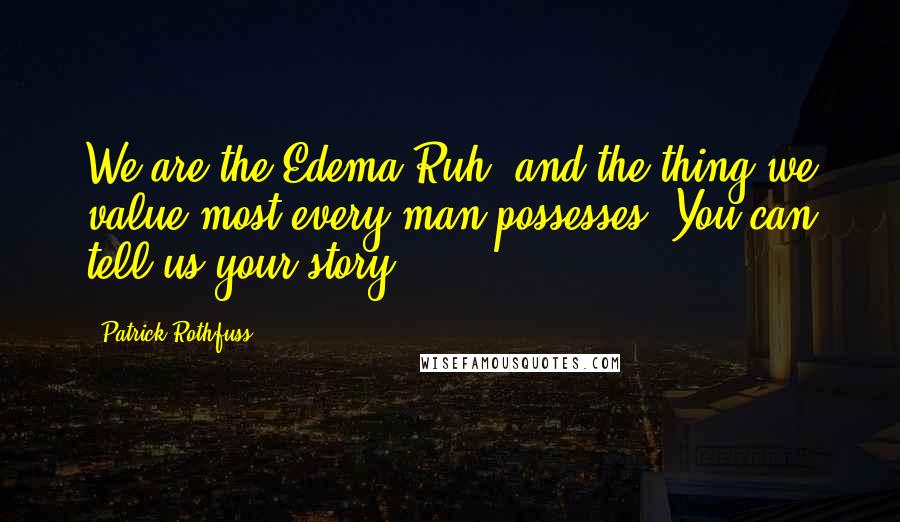 We are the Edema Ruh, and the thing we value most every man possesses. You can tell us your story.

Patrick Rothfuss

WISEFAMOUSQUOTES.COM